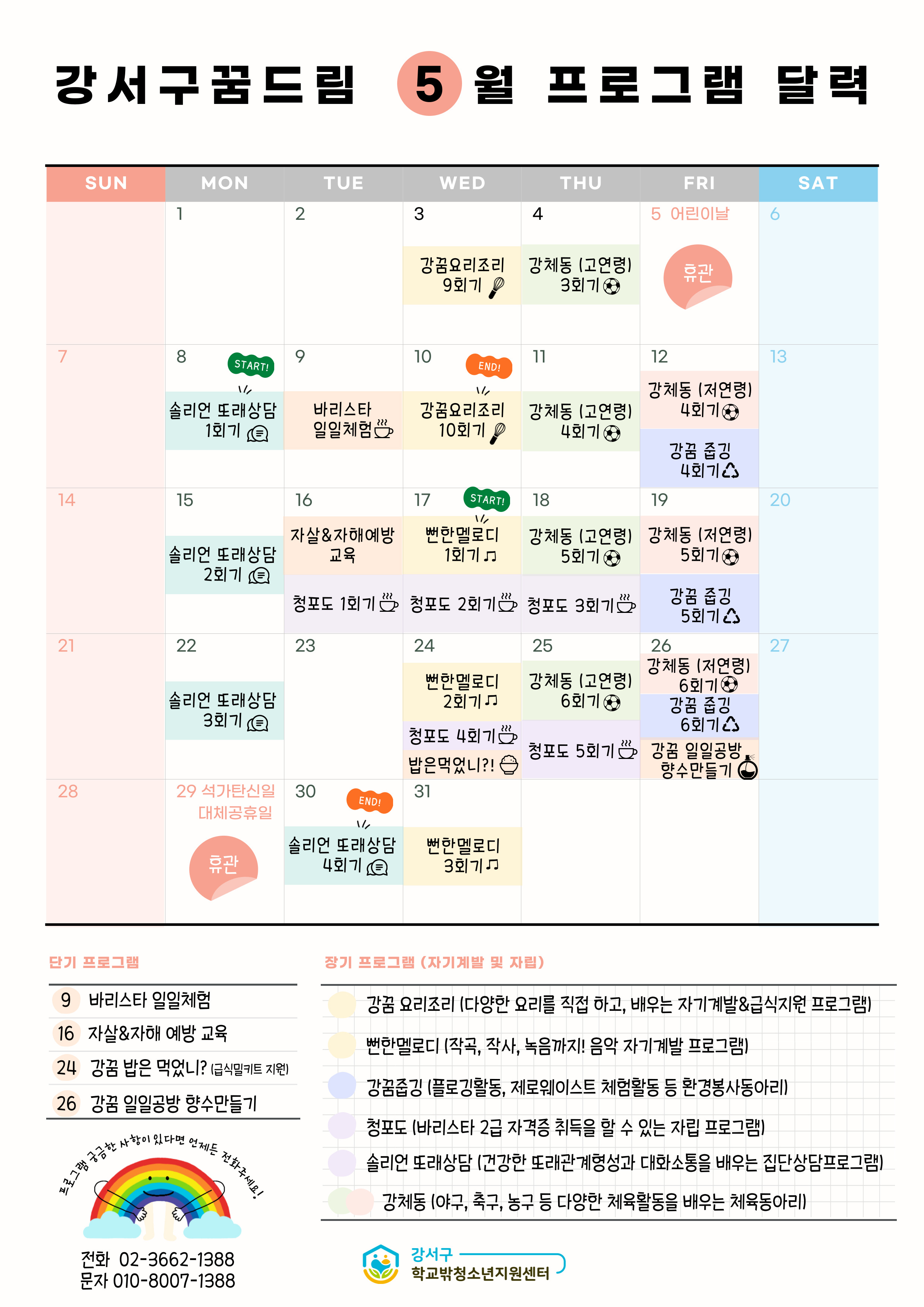 강서구꿈드림 5월 프로그램 달력

| SUN | MON | TUE | WED | THU | FRI | SAT |
|---|---|---|---|---|---|---|
| | 1 | 2 | 3 강꿈요리조리 9회기 | 4 강체동 (고연령) 3회기 | 5 어린이날 휴관 | 6 |
| 7 | 8 START! 솔리언 또래상담 1회기 | 9 바리스타 일일체험 | 10 END! 강꿈요리조리 10회기 | 11 강체동 (고연령) 4회기 | 12 강체동 (저연령) 4회기 강꿈 줍깅 4회기 | 13 |
| 14 | 15 솔리언 또래상담 2회기 | 16 자살&자해예방 교육 청포도 1회기 | 17 START! 뻔한멜로디 1회기 청포도 2회기 | 18 강체동 (고연령) 5회기 청포도 3회기 | 19 강체동 (저연령) 5회기 강꿈 줍깅 5회기 | 20 |
| 21 | 22 솔리언 또래상담 3회기 | 23 | 24 뻔한멜로디 2회기 청포도 4회기 밥은먹었니?! | 25 강체동 (고연령) 6회기 청포도 5회기 | 26 강체동 (저연령) 6회기 강꿈 줍깅 6회기 강꿈 일일공방 향수만들기 | 27 |
| 28 | 29 석가탄신일 대체공휴일 휴관 | 30 END! 솔리언 또래상담 4회기 | 31 뻔한멜로디 3회기 | | | |

단기 프로그램

9 바리스타 일일체험
16 자살&자해 예방 교육
24 강꿈 밥은 먹었니? (급식밀키트 지원)
26 강꿈 일일공방 향수만들기

프로그램 궁금한 사항이 있다면 언제든 전화주세요!

전화 02-3662-1388
문자 010-8007-1388

장기 프로그램 (자기계발 및 자립)

강꿈 요리조리 (다양한 요리를 직접 하고, 배우는 자기계발&급식지원 프로그램)
뻔한멜로디 (작곡, 작사, 녹음까지! 음악 자기계발 프로그램)
강꿈줍깅 (플로깅활동, 제로웨이스트 체험활동 등 환경봉사동아리)
청포도 (바리스타 2급 자격증 취득을 할 수 있는 자립 프로그램)
솔리언 또래상담 (건강한 또래관계형성과 대화소통을 배우는 집단상담프로그램)
강체동 (야구, 축구, 농구 등 다양한 체육활동을 배우는 체육동아리)

강서구 학교밖청소년지원센터